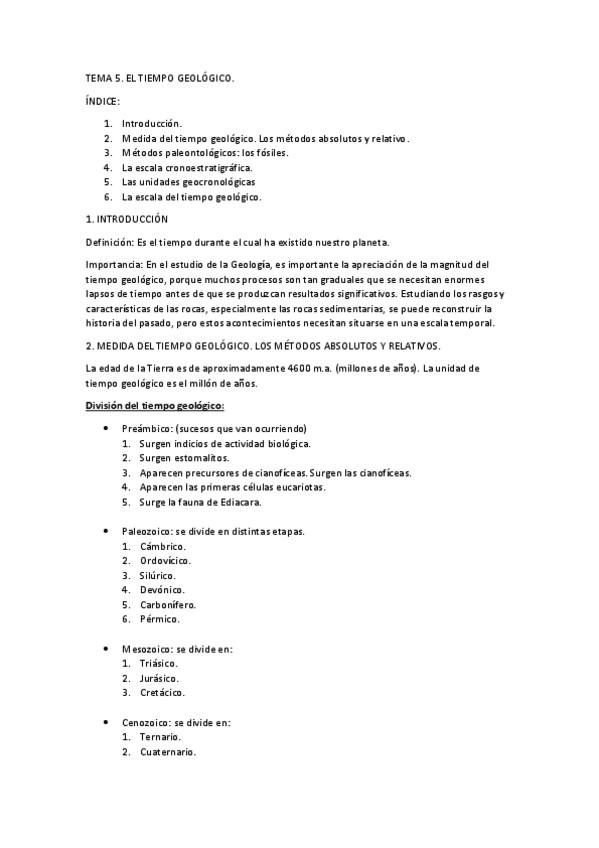 TEMA 5. EL TIEMPO GEOLÓGICO.

ÍNDICE:

1. Introducción.
2. Medida del tiempo geológico. Los métodos absolutos y relativo.
3. Métodos paleontológicos: los fósiles.
4. La escala cronoestratigráfica.
5. Las unidades geocronológicas
6. La escala del tiempo geológico.

1. INTRODUCCIÓN

Definición: Es el tiempo durante el cual ha existido nuestro planeta.

Importancia: En el estudio de la Geología, es importante la apreciación de la magnitud del tiempo geológico, porque muchos procesos son tan graduales que se necesitan enormes lapsos de tiempo antes de que se produzcan resultados significativos. Estudiando los rasgos y características de las rocas, especialmente las rocas sedimentarias, se puede reconstruir la historia del pasado, pero estos acontecimientos necesitan situarse en una escala temporal.

2. MEDIDA DEL TIEMPO GEOLÓGICO. LOS MÉTODOS ABSOLUTOS Y RELATIVOS.

La edad de la Tierra es de aproximadamente 4600 m.a. (millones de años). La unidad de tiempo geológico es el millón de años.

División del tiempo geológico:

• Preámbico: (sucesos que van ocurriendo)
1. Surgen indicios de actividad biológica.
2. Surgen estomalitos.
3. Aparecen precursores de cianofíceas. Surgen las cianofíceas.
4. Aparecen las primeras células eucariotas.
5. Surge la fauna de Ediacara.

• Paleozoico: se divide en distintas etapas.
1. Cámbrico.
2. Ordovícico.
3. Silúrico.
4. Devónico.
5. Carbonífero.
6. Pérmico.

• Mesozoico: se divide en:
1. Triásico.
2. Jurásico.
3. Cretácico.

• Cenozoico: se divide en:
1. Ternario.
2. Cuaternario.